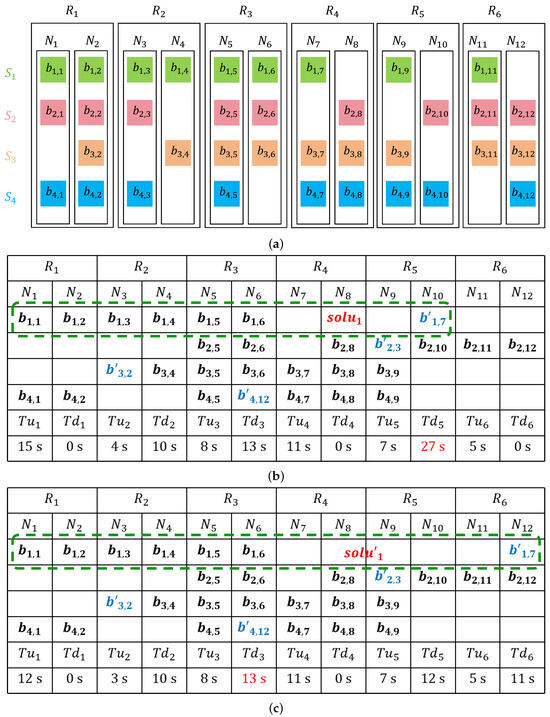 $R_1$ $R_2$ $R_3$ $R_4$ $R_5$ $R_6$

$N_1$ $N_2$ $N_3$ $N_4$ $N_5$ $N_6$ $N_7$ $N_8$ $N_9$ $N_{10}$ $N_{11}$ $N_{12}$

$S_1$ $b_{1,1}$ $b_{1,2}$ $b_{1,3}$ $b_{1,4}$ $b_{1,5}$ $b_{1,6}$ $b_{1,7}$ $b_{1,9}$ $b_{1,11}$

$S_2$ $b_{2,1}$ $b_{2,2}$ $b_{2,3}$ $b_{2,5}$ $b_{2,6}$ $b_{2,8}$ $b_{2,10}$ $b_{2,11}$ $b_{2,12}$

$S_3$ $b_{3,2}$ $b_{3,4}$ $b_{3,5}$ $b_{3,6}$ $b_{3,7}$ $b_{3,8}$ $b_{3,9}$ $b_{3,11}$ $b_{3,12}$

$S_4$ $b_{4,1}$ $b_{4,2}$ $b_{4,3}$ $b_{4,5}$ $b_{4,7}$ $b_{4,8}$ $b_{4,9}$ $b_{4,10}$ $b_{4,12}$

(a)

| $R_1$ | | $R_2$ | | $R_3$ | | $R_4$ | | $R_5$ | | $R_6$ | |
|---|---|---|---|---|---|---|---|---|---|---|---|
| $N_1$ | $N_2$ | $N_3$ | $N_4$ | $N_5$ | $N_6$ | $N_7$ | $N_8$ | $N_9$ | $N_{10}$ | $N_{11}$ | $N_{12}$ |
| $b_{1,1}$ | $b_{1,2}$ | $b_{1,3}$ | $b_{1,4}$ | $b_{1,5}$ | $b_{1,6}$ | | $solu_1$ | | $b'_{1,7}$ | | |
| | | | | $b_{2,5}$ | $b_{2,6}$ | | $b_{2,8}$ | $b'_{2,3}$ | $b_{2,10}$ | $b_{2,11}$ | $b_{2,12}$ |
| | | $b'_{3,2}$ | $b_{3,4}$ | $b_{3,5}$ | $b_{3,6}$ | $b_{3,7}$ | $b_{3,8}$ | $b_{3,9}$ | | | |
| $b_{4,1}$ | $b_{4,2}$ | | | $b_{4,5}$ | $b'_{4,12}$ | $b_{4,7}$ | $b_{4,8}$ | $b_{4,9}$ | | | |
| $Tu_1$ | $Td_1$ | $Tu_2$ | $Td_2$ | $Tu_3$ | $Td_3$ | $Tu_4$ | $Td_4$ | $Tu_5$ | $Td_5$ | $Tu_6$ | $Td_6$ |
| 15 s | 0 s | 4 s | 10 s | 8 s | 13 s | 11 s | 0 s | 7 s | 27 s | 5 s | 0 s |

(b)

| $R_1$ | | $R_2$ | | $R_3$ | | $R_4$ | | $R_5$ | | $R_6$ | |
|---|---|---|---|---|---|---|---|---|---|---|---|
| $N_1$ | $N_2$ | $N_3$ | $N_4$ | $N_5$ | $N_6$ | $N_7$ | $N_8$ | $N_9$ | $N_{10}$ | $N_{11}$ | $N_{12}$ |
| $b_{1,1}$ | $b_{1,2}$ | $b_{1,3}$ | $b_{1,4}$ | $b_{1,5}$ | $b_{1,6}$ | | $solu'_1$ | | | | $b'_{1,7}$ |
| | | | | $b_{2,5}$ | $b_{2,6}$ | | $b_{2,8}$ | $b'_{2,3}$ | $b_{2,10}$ | $b_{2,11}$ | $b_{2,12}$ |
| | | $b'_{3,2}$ | $b_{3,4}$ | $b_{3,5}$ | $b_{3,6}$ | $b_{3,7}$ | $b_{3,8}$ | $b_{3,9}$ | | | |
| $b_{4,1}$ | $b_{4,2}$ | | | $b_{4,5}$ | $b'_{4,12}$ | $b_{4,7}$ | $b_{4,8}$ | $b_{4,9}$ | | | |
| $Tu_1$ | $Td_1$ | $Tu_2$ | $Td_2$ | $Tu_3$ | $Td_3$ | $Tu_4$ | $Td_4$ | $Tu_5$ | $Td_5$ | $Tu_6$ | $Td_6$ |
| 12 s | 0 s | 3 s | 10 s | 8 s | 13 s | 11 s | 0 s | 7 s | 12 s | 5 s | 11 s |

(c)